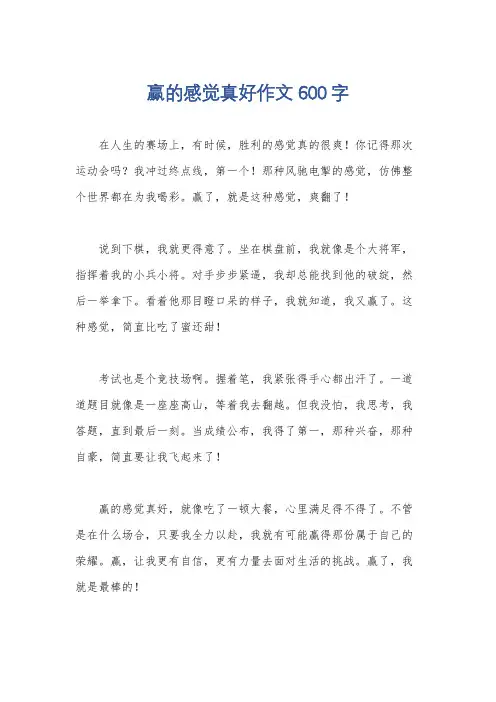 赢的感觉真好作文 600 字

在人生的赛场上，有时候，胜利的感觉真的很爽！你记得那次运动会吗？我冲过终点线，第一个！那种风驰电掣的感觉，仿佛整个世界都在为我喝彩。赢了，就是这种感觉，爽翻了！

说到下棋，我就更得意了。坐在棋盘前，我就像是个大将军，指挥着我的小兵小将。对手步步紧逼，我却总能找到他的破绽，然后一举拿下。看着他那目瞪口呆的样子，我就知道，我又赢了。这种感觉，简直比吃了蜜还甜！

考试也是个竞技场啊。握着笔，我紧张得手心都出汗了。一道道题目就像是一座座高山，等着我去翻越。但我没怕，我思考，我答题，直到最后一刻。当成绩公布，我得了第一，那种兴奋，那种自豪，简直要让我飞起来了！

赢的感觉真好，就像吃了一顿大餐，心里满足得不得了。不管是在什么场合，只要我全力以赴，我就有可能赢得那份属于自己的荣耀。赢，让我更有自信，更有力量去面对生活的挑战。赢了，我就是最棒的！